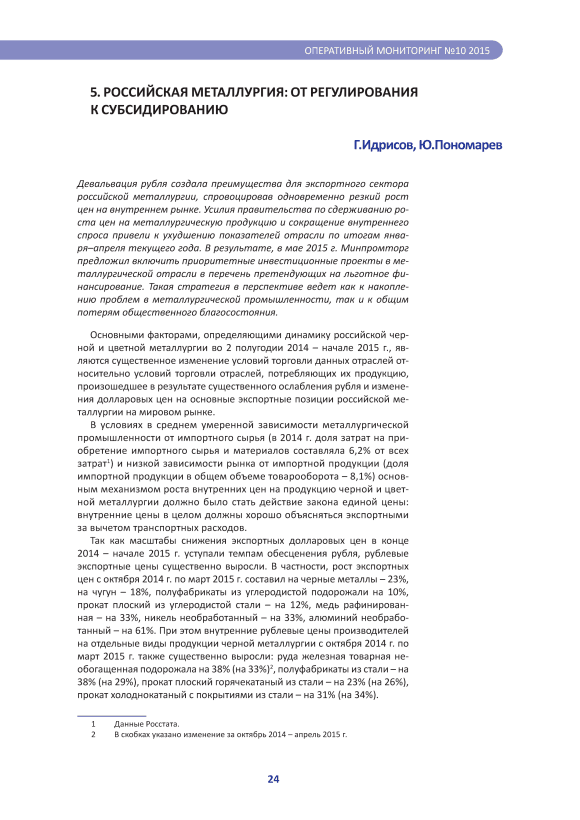 ОПЕРАТИВНЫЙ МОНИТОРИНГ №10 2015

5. РОССИЙСКАЯ МЕТАЛЛУРГИЯ: ОТ РЕГУЛИРОВАНИЯ К СУБСИДИРОВАНИЮ

Г.Идрисов, Ю.Пономарев

Девальвация рубля создала преимущества для экспортного сектора российской металлургии, спровоцировав одновременно резкий рост цен на внутреннем рынке. Усилия правительства по сдерживанию роста цен на металлургическую продукцию и сокращение внутреннего спроса привели к ухудшению показателей отрасли по итогам января–апреля текущего года. В результате, в мае 2015 г. Минпромторг предложил включить приоритетные инвестиционные проекты в металлургической отрасли в перечень претендующих на льготное финансирование. Такая стратегия в перспективе ведет как к накоплению проблем в металлургической промышленности, так и к общим потерям общественного благосостояния.

Основными факторами, определяющими динамику российской черной и цветной металлургии во 2 полугодии 2014 – начале 2015 г., являются существенное изменение условий торговли данных отраслей относительно условий торговли отраслей, потребляющих их продукцию, произошедшее в результате существенного ослабления рубля и изменения долларовых цен на основные экспортные позиции российской металлургии на мировом рынке.

В условиях в среднем умеренной зависимости металлургической промышленности от импортного сырья (в 2014 г. доля затрат на приобретение импортного сырья и материалов составляла 6,2% от всех затрат$^1$) и низкой зависимости рынка от импортной продукции (доля импортной продукции в общем объеме товарооборота – 8,1%) основным механизмом роста внутренних цен на продукцию черной и цветной металлургии должно было стать действие закона единой цены: внутренние цены в целом должны хорошо объясняться экспортными за вычетом транспортных расходов.

Так как масштабы снижения экспортных долларовых цен в конце 2014 – начале 2015 г. уступали темпам обесценения рубля, рублевые экспортные цены существенно выросли. В частности, рост экспортных цен с октября 2014 г. по март 2015 г. составил на черные металлы – 23%, на чугун – 18%, полуфабрикаты из углеродистой подорожали на 10%, прокат плоский из углеродистой стали – на 12%, медь рафинированная – на 33%, никель необработанный – на 33%, алюминий необработанный – на 61%. При этом внутренние рублевые цены производителей на отдельные виды продукции черной металлургии с октября 2014 г. по март 2015 г. также существенно выросли: руда железная товарная необогащенная подорожала на 38% (на 33%)$^2$, полуфабрикаты из стали – на 38% (на 29%), прокат плоский горячекатаный из стали – на 23% (на 26%), прокат холоднокатаный с покрытиями из стали – на 31% (на 34%).

1 Данные Росстата.
2 В скобках указано изменение за октябрь 2014 – апрель 2015 г.

24